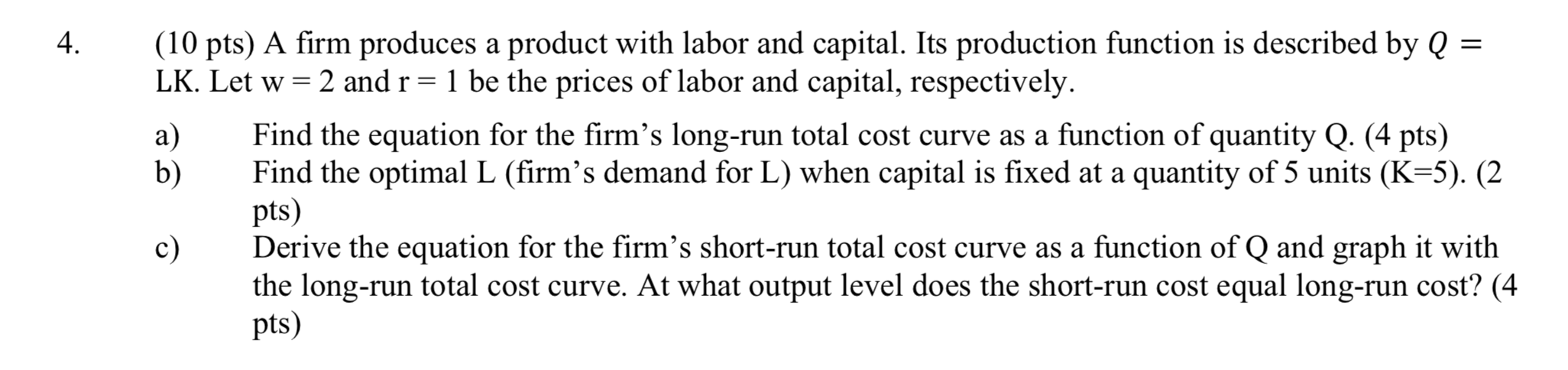 4. (10 pts) A firm produces a product with labor and capital. Its production function is described by $Q =$ LK. Let w = 2 and r = 1 be the prices of labor and capital, respectively.

a) Find the equation for the firm's long-run total cost curve as a function of quantity Q. (4 pts)
b) Find the optimal L (firm's demand for L) when capital is fixed at a quantity of 5 units (K=5). (2 pts)
c) Derive the equation for the firm's short-run total cost curve as a function of Q and graph it with the long-run total cost curve. At what output level does the short-run cost equal long-run cost? (4 pts)